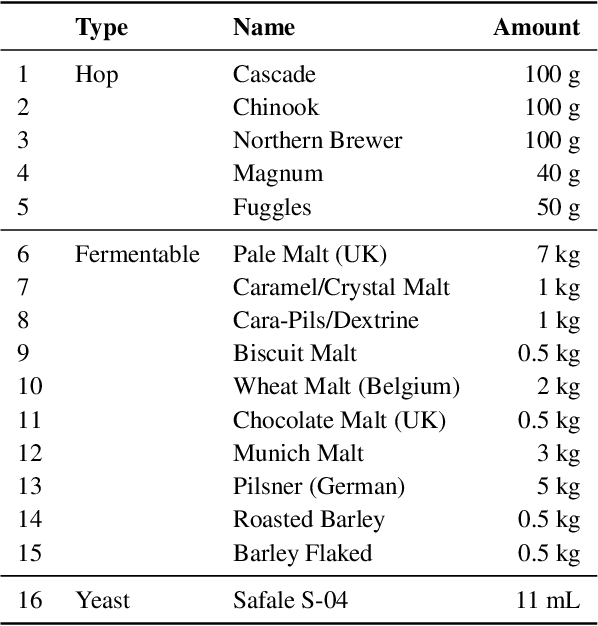 |  | Type | Name | Amount |
|---|---|---|---|
| 1 | Hop | Cascade | 100 g |
| 2 |  | Chinook | 100 g |
| 3 |  | Northern Brewer | 100 g |
| 4 |  | Magnum | 40 g |
| 5 |  | Fuggles | 50 g |
| 6 | Fermentable | Pale Malt (UK) | 7 kg |
| 7 |  | Caramel/Crystal Malt | 1 kg |
| 8 |  | Cara-Pils/Dextrine | 1 kg |
| 9 |  | Biscuit Malt | 0.5 kg |
| 10 |  | Wheat Malt (Belgium) | 2 kg |
| 11 |  | Chocolate Malt (UK) | 0.5 kg |
| 12 |  | Munich Malt | 3 kg |
| 13 |  | Pilsner (German) | 5 kg |
| 14 |  | Roasted Barley | 0.5 kg |
| 15 |  | Barley Flaked | 0.5 kg |
| 16 | Yeast | Safale S-04 | 11 mL |